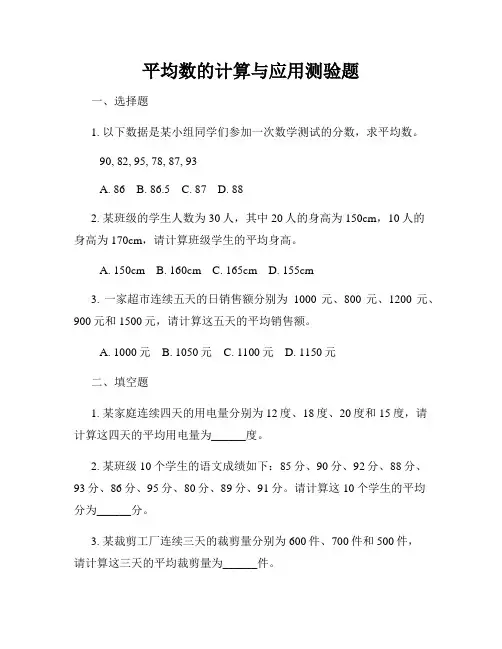 平均数的计算与应用测验题

一、选择题

1. 以下数据是某小组同学们参加一次数学测试的分数，求平均数。

90, 82, 95, 78, 87, 93

A. 86　B. 86.5　C. 87　D. 88

2. 某班级的学生人数为30人，其中20人的身高为150cm，10人的身高为170cm，请计算班级学生的平均身高。

A. 150cm　B. 160cm　C. 165cm　D. 155cm

3. 一家超市连续五天的日销售额分别为 1000 元、800 元、1200 元、900元和1500元，请计算这五天的平均销售额。

A. 1000元　B. 1050元　C. 1100元　D. 1150元

二、填空题

1. 某家庭连续四天的用电量分别为12度、18度、20度和15度，请计算这四天的平均用电量为______度。

2. 某班级10个学生的语文成绩如下：85分、90分、92分、88分、93分、86分、95分、80分、89分、91分。请计算这10个学生的平均分为______分。

3. 某裁剪工厂连续三天的裁剪量分别为600件、700件和500件，请计算这三天的平均裁剪量为______件。